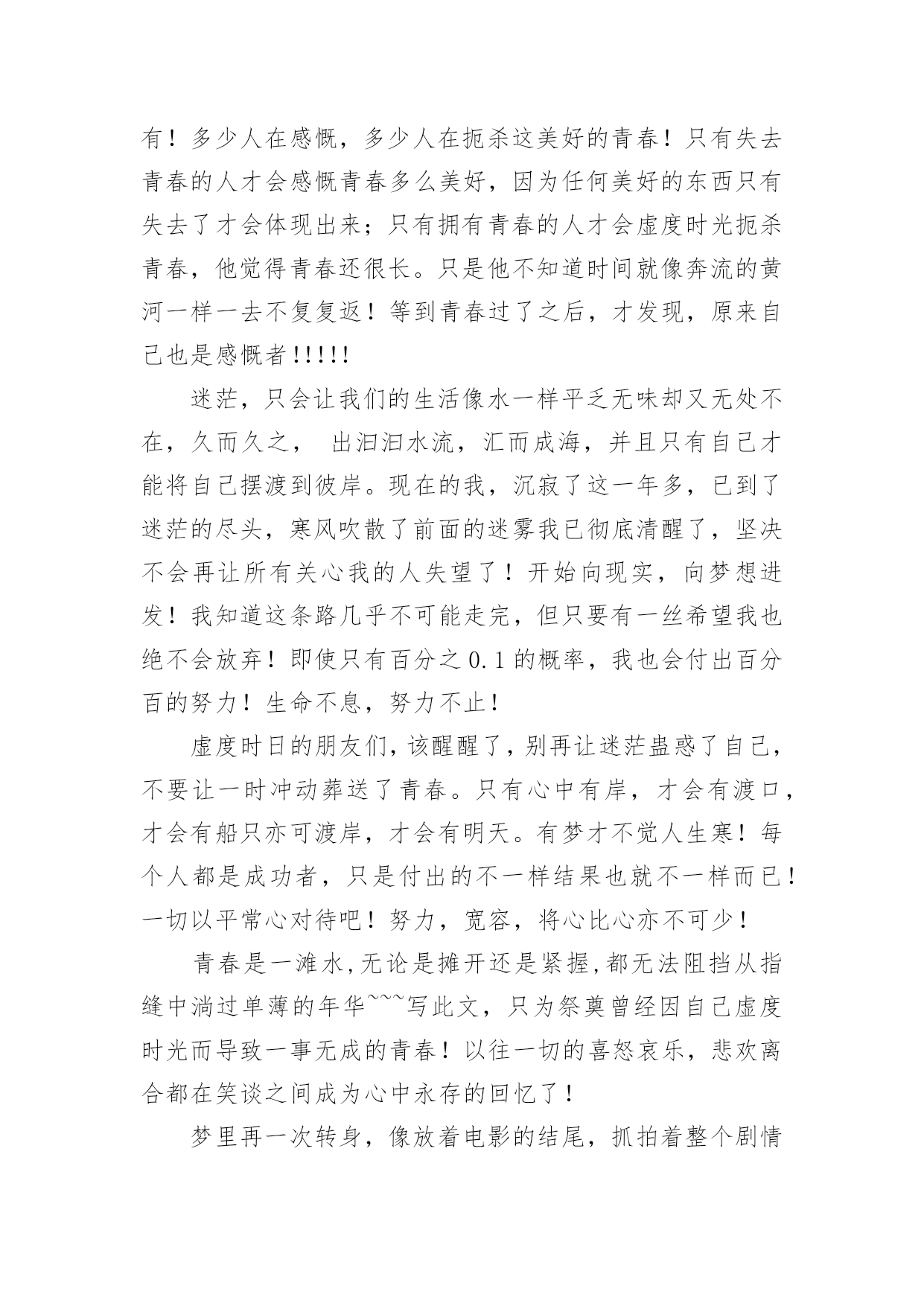 有！多少人在感慨，多少人在扼杀这美好的青春！只有失去青春的人才会感慨青春多么美好，因为任何美好的东西只有失去了才会体现出来；只有拥有青春的人才会虚度时光扼杀青春，他觉得青春还很长。只是他不知道时间就像奔流的黄河一样一去不复复返！等到青春过了之后，才发现，原来自己也是感慨者!!!!!

迷茫，只会让我们的生活像水一样平乏无味却又无处不在，久而久之， 出汩汩水流，汇而成海，并且只有自己才能将自己摆渡到彼岸。现在的我，沉寂了这一年多，已到了迷茫的尽头，寒风吹散了前面的迷雾我已彻底清醒了，坚决不会再让所有关心我的人失望了！开始向现实，向梦想进发！我知道这条路几乎不可能走完，但只要有一丝希望我也绝不会放弃！即使只有百分之 0.1 的概率，我也会付出百分百的努力！生命不息，努力不止！

虚度时日的朋友们，该醒醒了，别再让迷茫蛊惑了自己，不要让一时冲动葬送了青春。只有心中有岸，才会有渡口，才会有船只亦可渡岸，才会有明天。有梦才不觉人生寒！每个人都是成功者，只是付出的不一样结果也就不一样而已！一切以平常心对待吧！努力，宽容，将心比心亦不可少！

青春是一滩水，无论是摊开还是紧握，都无法阻挡从指缝中淌过单薄的年华~~~写此文，只为祭奠曾经因自己虚度时光而导致一事无成的青春！以往一切的喜怒哀乐，悲欢离合都在笑谈之间成为心中永存的回忆了！

梦里再一次转身，像放着电影的结尾，抓拍着整个剧情